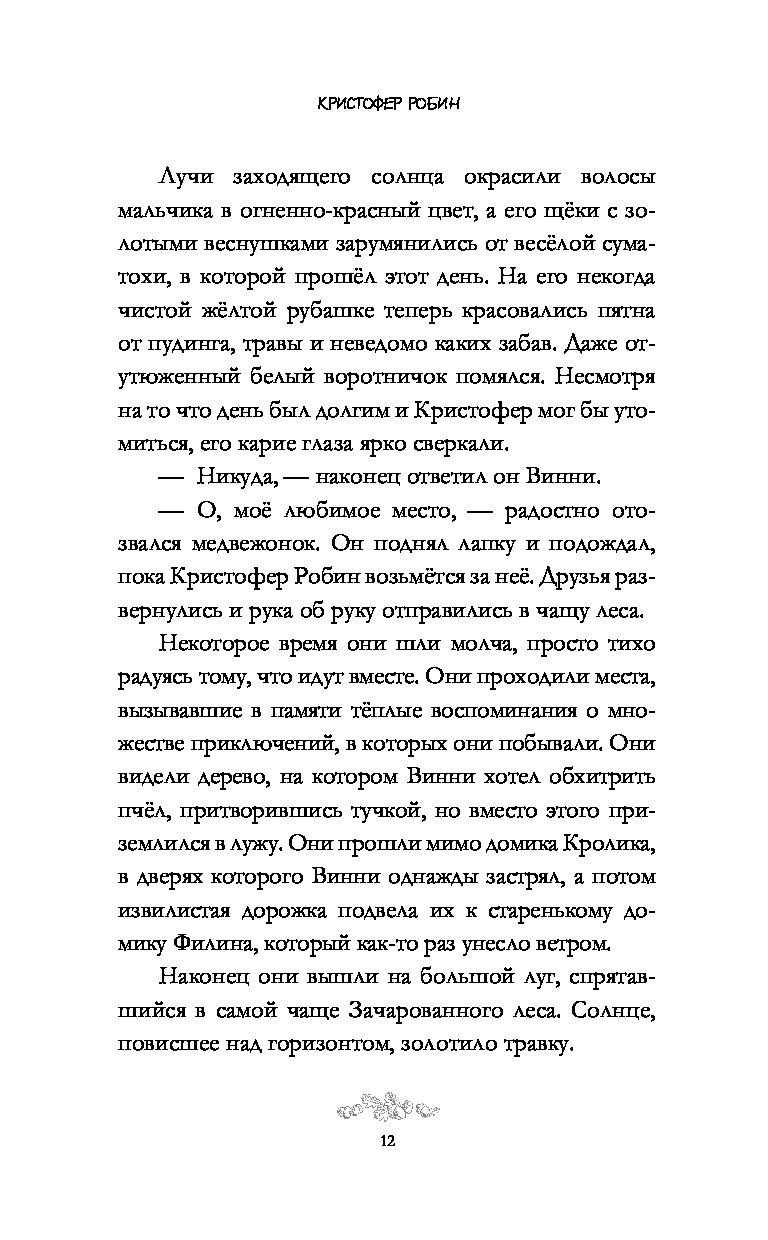 КРИСТОФЕР РОБИН

Лучи заходящего солнца окрасили волосы мальчика в огненно-красный цвет, а его щёки с золотыми веснушками зарумянились от весёлой суматохи, в которой прошёл этот день. На его некогда чистой жёлтой рубашке теперь красовались пятна от пудинга, травы и неведомо каких забав. Даже отутюженный белый воротничок помялся. Несмотря на то что день был долгим и Кристофер мог бы утомиться, его карие глаза ярко сверкали.

— Никуда, — наконец ответил он Винни.

— О, моё любимое место, — радостно отозвался медвежонок. Он поднял лапку и подождал, пока Кристофер Робин возьмётся за неё. Друзья развернулись и рука об руку отправились в чащу леса.

Некоторое время они шли молча, просто тихо радуясь тому, что идут вместе. Они проходили места, вызывавшие в памяти тёплые воспоминания о множестве приключений, в которых они побывали. Они видели дерево, на котором Винни хотел обхитрить пчёл, притворившись тучкой, но вместо этого приземлился в лужу. Они прошли мимо домика Кролика, в дверях которого Винни однажды застрял, а потом извилистая дорожка подвела их к старенькому домику Филина, который как-то раз унесло ветром.

Наконец они вышли на большой луг, спрятавшийся в самой чаще Зачарованного леса. Солнце, повисшее над горизонтом, золотило травку.

12